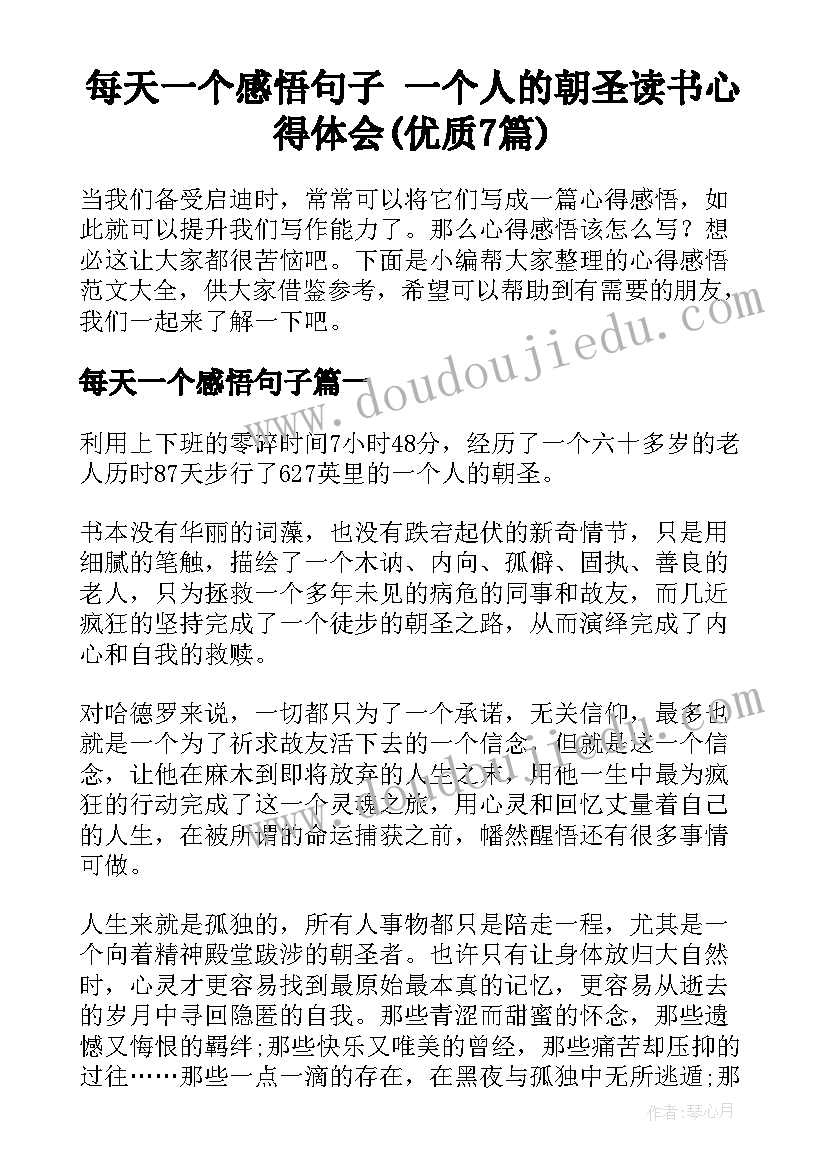 每天一个感悟句子 一个人的朝圣读书心得体会(优质7篇)

当我们备受启迪时，常常可以将它们写成一篇心得感悟，如此就可以提升我们写作能力了。那么心得感悟该怎么写？想必这让大家都很苦恼吧。下面是小编帮大家整理的心得感悟范文大全，供大家借鉴参考，希望可以帮助到有需要的朋友，我们一起来了解一下吧。

www.doudoujiedu.com

每天一个感悟句子篇一

利用上下班的零碎时间7小时48分，经历了一个六十多岁的老人历时87天步行了627英里的一个人的朝圣。

书本没有华丽的词藻，也没有跌宕起伏的新奇情节，只是用细腻的笔触，描绘了一个木讷、内向、孤僻、固执、善良的老人，只为拯救一个多年未见的病危的同事和故友，而几近疯狂的坚持完成了一个徒步的朝圣之路，从而演绎完成了内心和自我的救赎。

对哈德罗来说，一切都只为了一个承诺，无关信仰，最多也就是一个为了祈求故友活下去的一个信念，但就是这一个信念，让他在麻木到即将放弃的人生之末，用他一生中最为疯狂的行动完成了这一个灵魂之旅，用心灵和回忆丈量着自己的人生，在被所谓的命运捕获之前，幡然醒悟还有很多事情可做。

人生来就是孤独的，所有人事物都只是陪走一程，尤其是一个向着精神殿堂跋涉的朝圣者。也许只有让身体放归大自然时，心灵才更容易找到最原始最本真的记忆，更容易从逝去的岁月中寻回隐匿的自我。那些青涩而甜蜜的怀念，那些遗憾又悔恨的羁绊;那些快乐又唯美的曾经，那些痛苦却压抑的过往……那些一点一滴的存在，在黑夜与孤独中无所逃遁;那

作者：琴心月